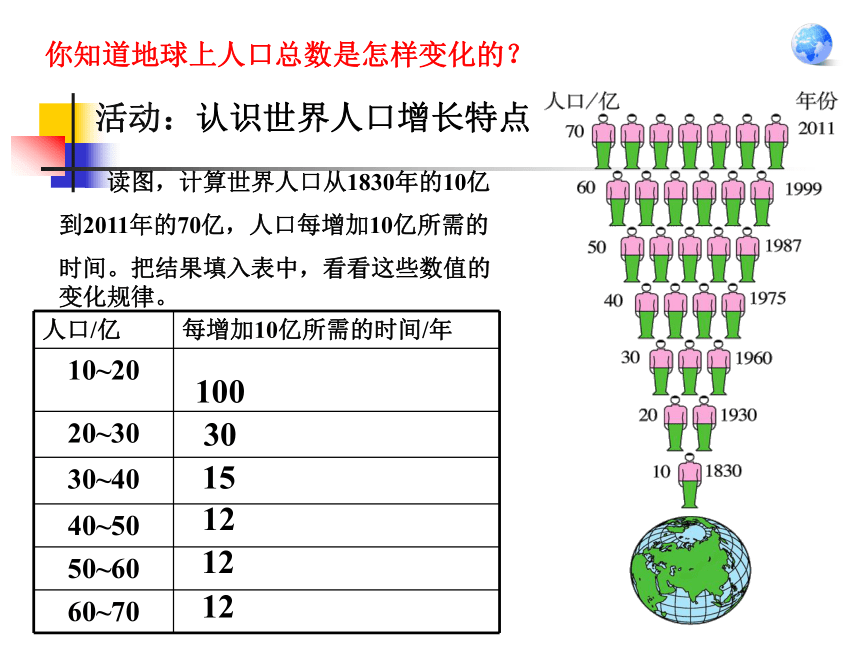 你知道地球上人口总数是怎样变化的？

活动：认识世界人口增长特点

读图，计算世界人口从1830年的10亿到2011年的70亿，人口每增加10亿所需的时间。把结果填入表中，看看这些数值的变化规律。

| 人口/亿 | 每增加10亿所需的时间/年 |
|---|---|
| 10~20 | 100 |
| 20~30 | 30 |
| 30~40 | 15 |
| 40~50 | 12 |
| 50~60 | 12 |
| 60~70 | 12 |

人口/亿
年份
70 2011
60 1999
50 1987
40 1975
30 1960
20 1930
10 1830